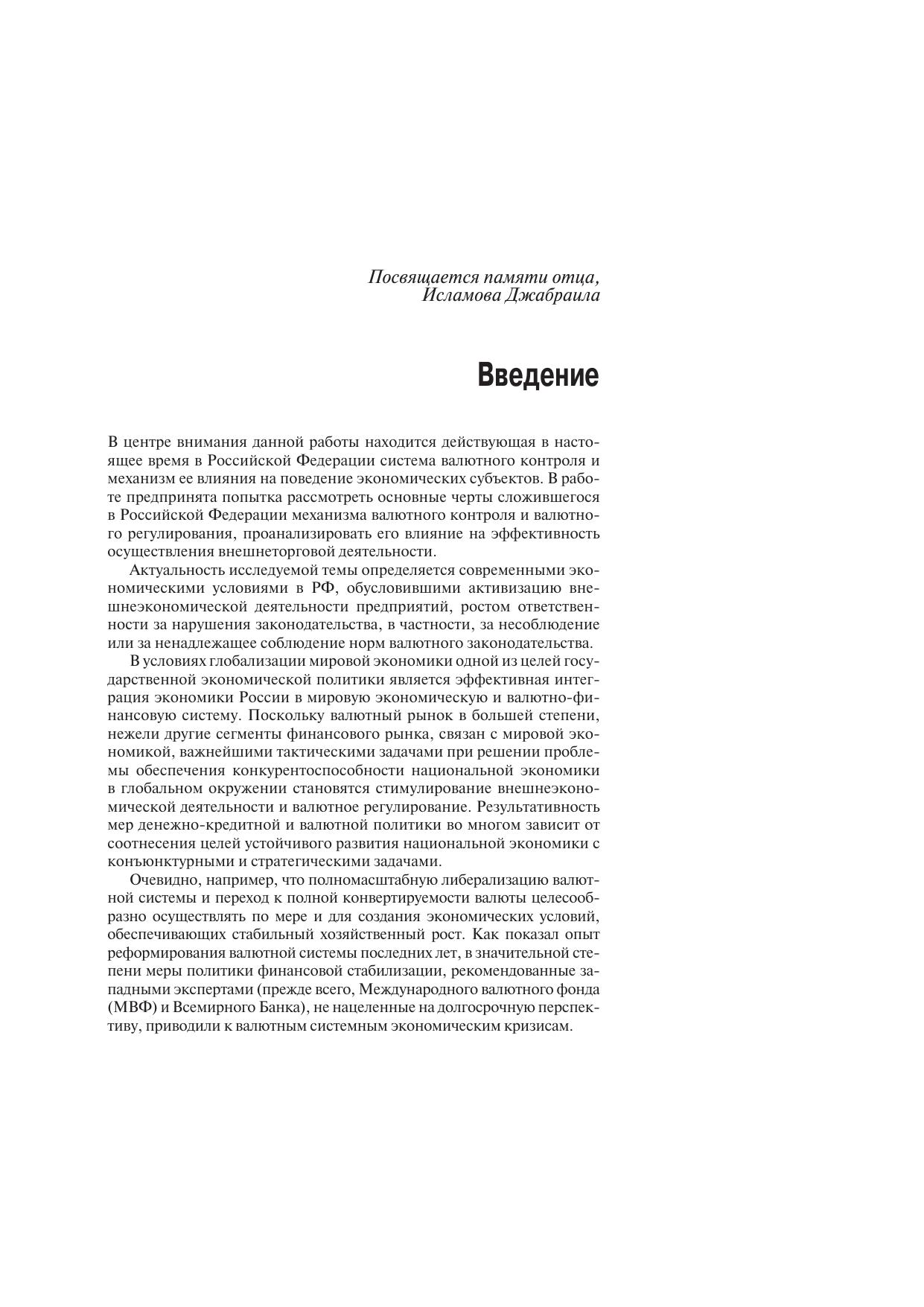 Посвящается памяти отца,
Исламова Джабраила

Введение

В центре внимания данной работы находится действующая в настоящее время в Российской Федерации система валютного контроля и механизм ее влияния на поведение экономических субъектов. В работе предпринята попытка рассмотреть основные черты сложившегося в Российской Федерации механизма валютного контроля и валютного регулирования, проанализировать его влияние на эффективность осуществления внешнеторговой деятельности.

Актуальность исследуемой темы определяется современными экономическими условиями в РФ, обусловившими активизацию внешнеэкономической деятельности предприятий, ростом ответственности за нарушения законодательства, в частности, за несоблюдение или за ненадлежащее соблюдение норм валютного законодательства.

В условиях глобализации мировой экономики одной из целей государственной экономической политики является эффективная интеграция экономики России в мировую экономическую и валютно-финансовую систему. Поскольку валютный рынок в большей степени, нежели другие сегменты финансового рынка, связан с мировой экономикой, важнейшими тактическими задачами при решении проблемы обеспечения конкурентоспособности национальной экономики в глобальном окружении становятся стимулирование внешнеэкономической деятельности и валютное регулирование. Результативность мер денежно-кредитной и валютной политики во многом зависит от соотнесения целей устойчивого развития национальной экономики с конъюнктурными и стратегическими задачами.

Очевидно, например, что полномасштабную либерализацию валютной системы и переход к полной конвертируемости валюты целесообразно осуществлять по мере и для создания экономических условий, обеспечивающих стабильный хозяйственный рост. Как показал опыт реформирования валютной системы последних лет, в значительной степени меры политики финансовой стабилизации, рекомендованные западными экспертами (прежде всего, Международного валютного фонда (МВФ) и Всемирного Банка), не нацеленные на долгосрочную перспективу, приводили к валютным системным экономическим кризисам.